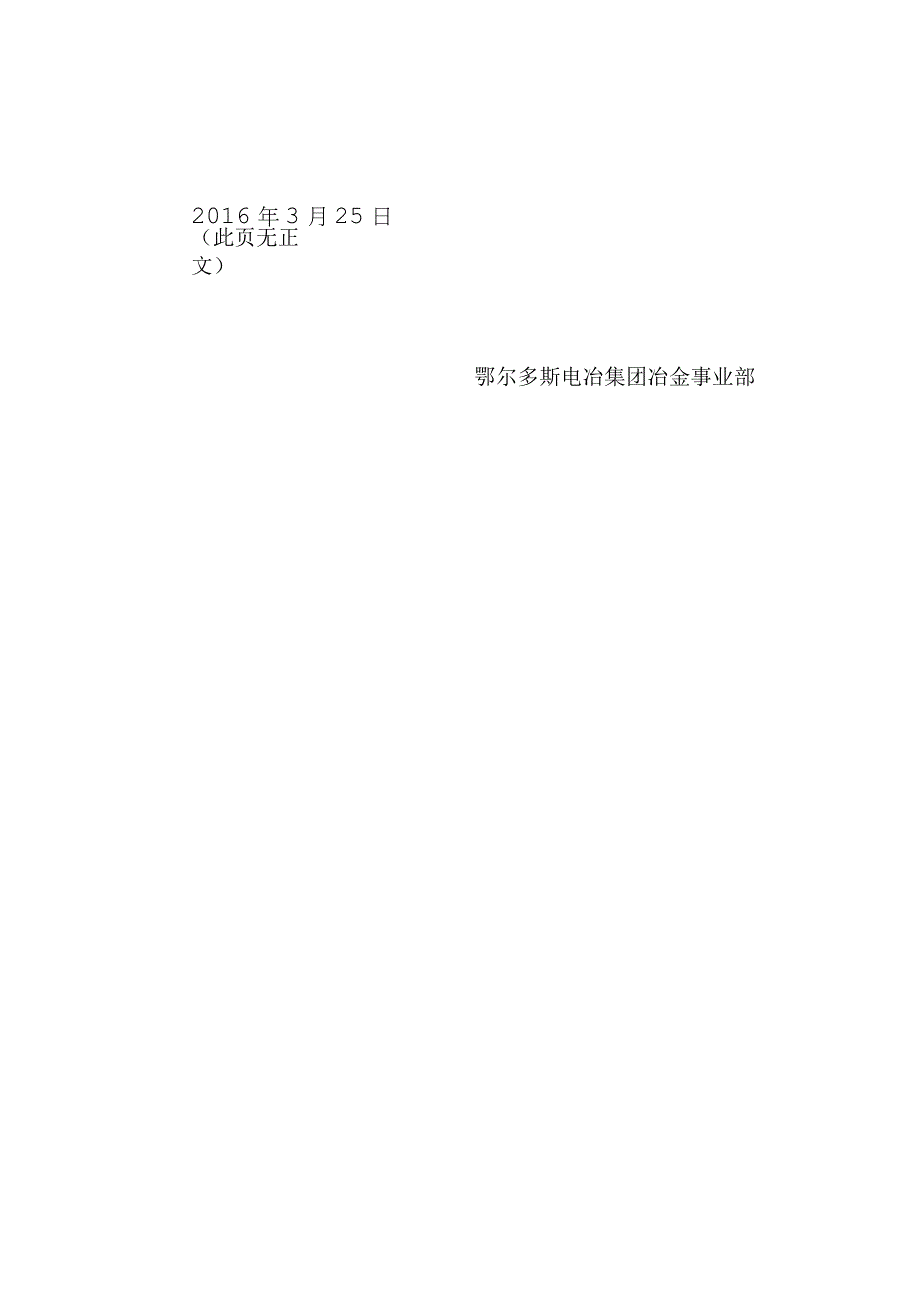 2016 年 3 月 25 日
（此页无正文）

鄂尔多斯电冶集团冶金事业部